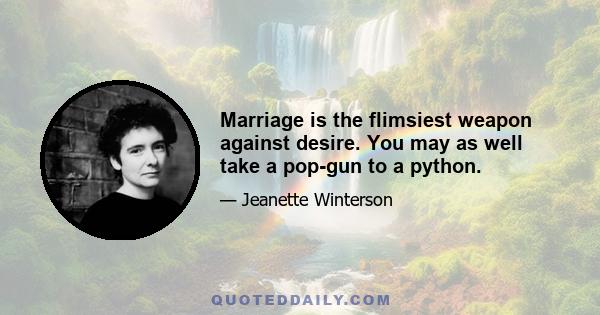 Marriage is the flimsiest weapon against desire. You may as well take a pop-gun to a python.

— Jeanette Winterson

QUOTEDDAILY.COM